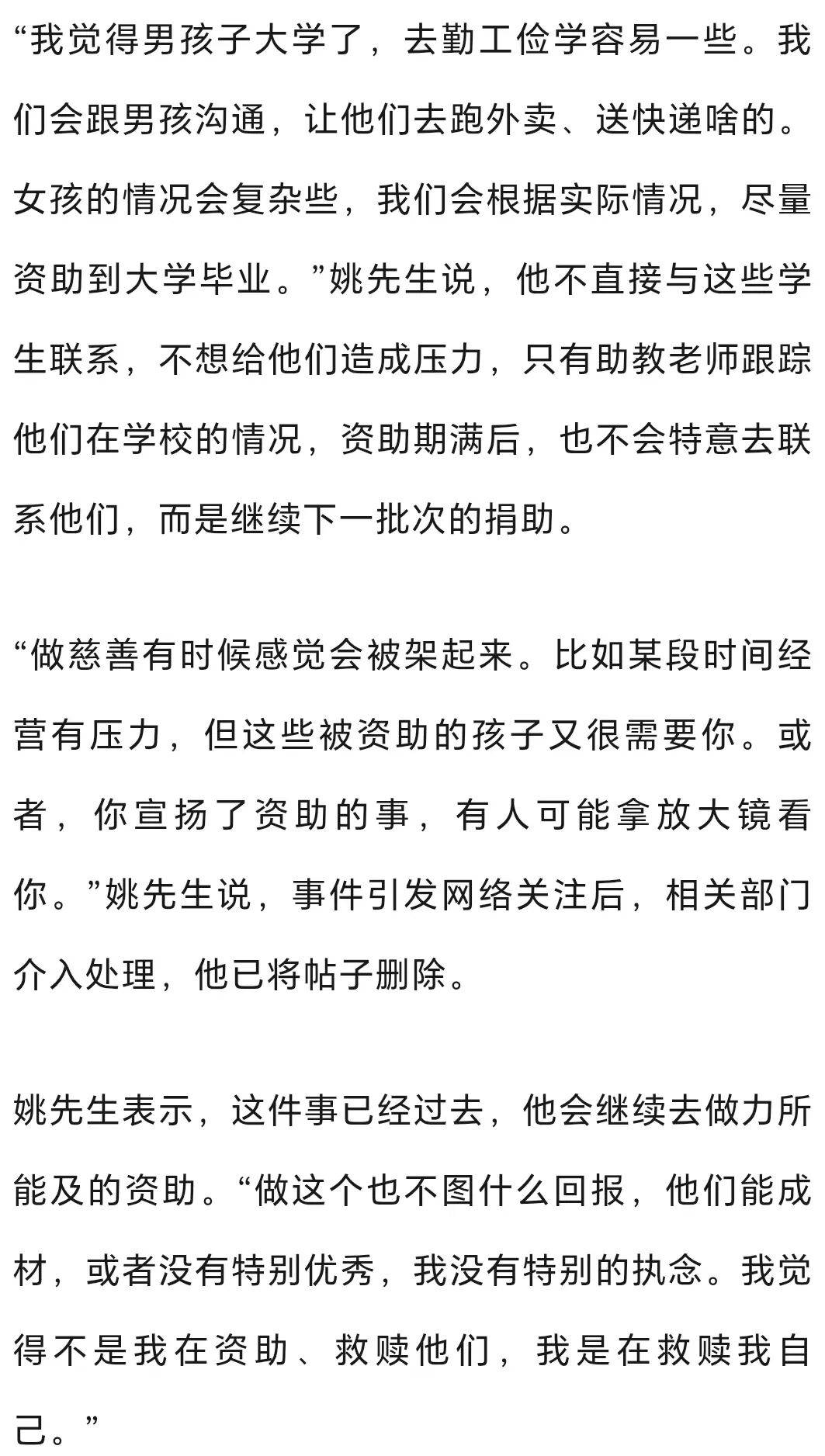 “我觉得男孩子大学了，去勤工俭学容易一些。我们会跟男孩沟通，让他们去跑外卖、送快递啥的。女孩的情况会复杂些，我们会根据实际情况，尽量资助到大学毕业。”姚先生说，他不直接与这些学生联系，不想给他们造成压力，只有助教老师跟踪他们在学校的情况，资助期满后，也不会特意去联系他们，而是继续下一批次的捐助。

“做慈善有时候感觉会被架起来。比如某段时间经营有压力，但这些被资助的孩子又很需要你。或者，你宣扬了资助的事，有人可能拿放大镜看你。”姚先生说，事件引发网络关注后，相关部门介入处理，他已将帖子删除。

姚先生表示，这件事已经过去，他会继续去做力所能及的资助。“做这个也不图什么回报，他们能成材，或者没有特别优秀，我没有特别的执念。我觉得不是我在资助、救赎他们，我是在救赎我自己。”